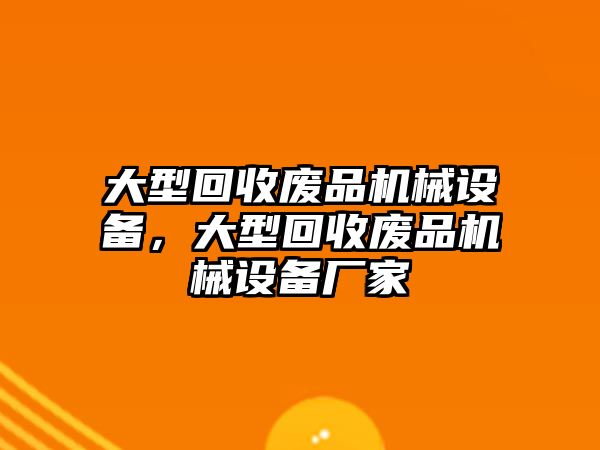 大型回收废品机械设备，大型回收废品机械设备厂家